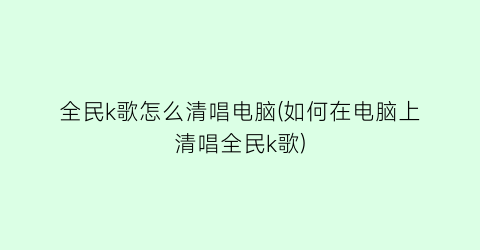 全民k歌怎么清唱电脑(如何在电脑上清唱全民k歌)